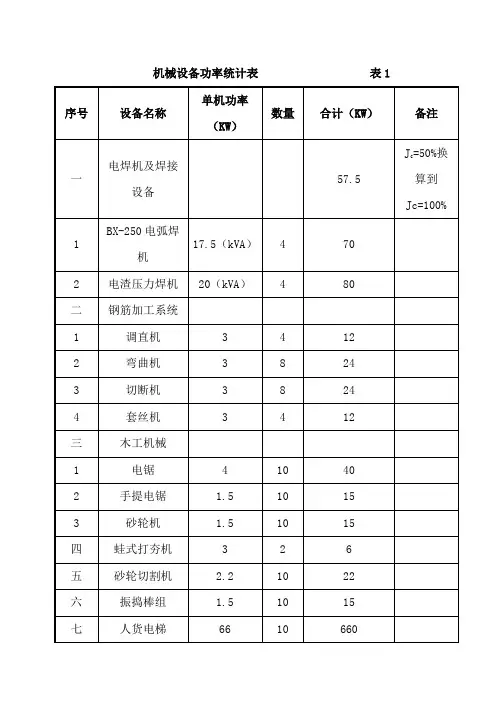 机械设备功率统计表 表 1

| 序号 | 设备名称 | 单机功率（KW） | 数量 | 合计（KW） | 备注 |
|---|---|---|---|---|---|
| 一 | 电焊机及焊接设备 | | | 57.5 | $J_c$=50%换算到 Jc=100% |
| 1 | BX-250 电弧焊机 | 17.5（kVA） | 4 | 70 | |
| 2 | 电渣压力焊机 | 20（kVA） | 4 | 80 | |
| 二 | 钢筋加工系统 | | | | |
| 1 | 调直机 | 3 | 4 | 12 | |
| 2 | 弯曲机 | 3 | 8 | 24 | |
| 3 | 切断机 | 3 | 8 | 24 | |
| 4 | 套丝机 | 3 | 4 | 12 | |
| 三 | 木工机械 | | | | |
| 1 | 电锯 | 4 | 10 | 40 | |
| 2 | 手提电锯 | 1.5 | 10 | 15 | |
| 3 | 砂轮机 | 1.5 | 10 | 15 | |
| 四 | 蛙式打夯机 | 3 | 2 | 6 | |
| 五 | 砂轮切割机 | 2.2 | 10 | 22 | |
| 六 | 振捣棒组 | 1.5 | 10 | 15 | |
| 七 | 人货电梯 | 66 | 10 | 660 | |